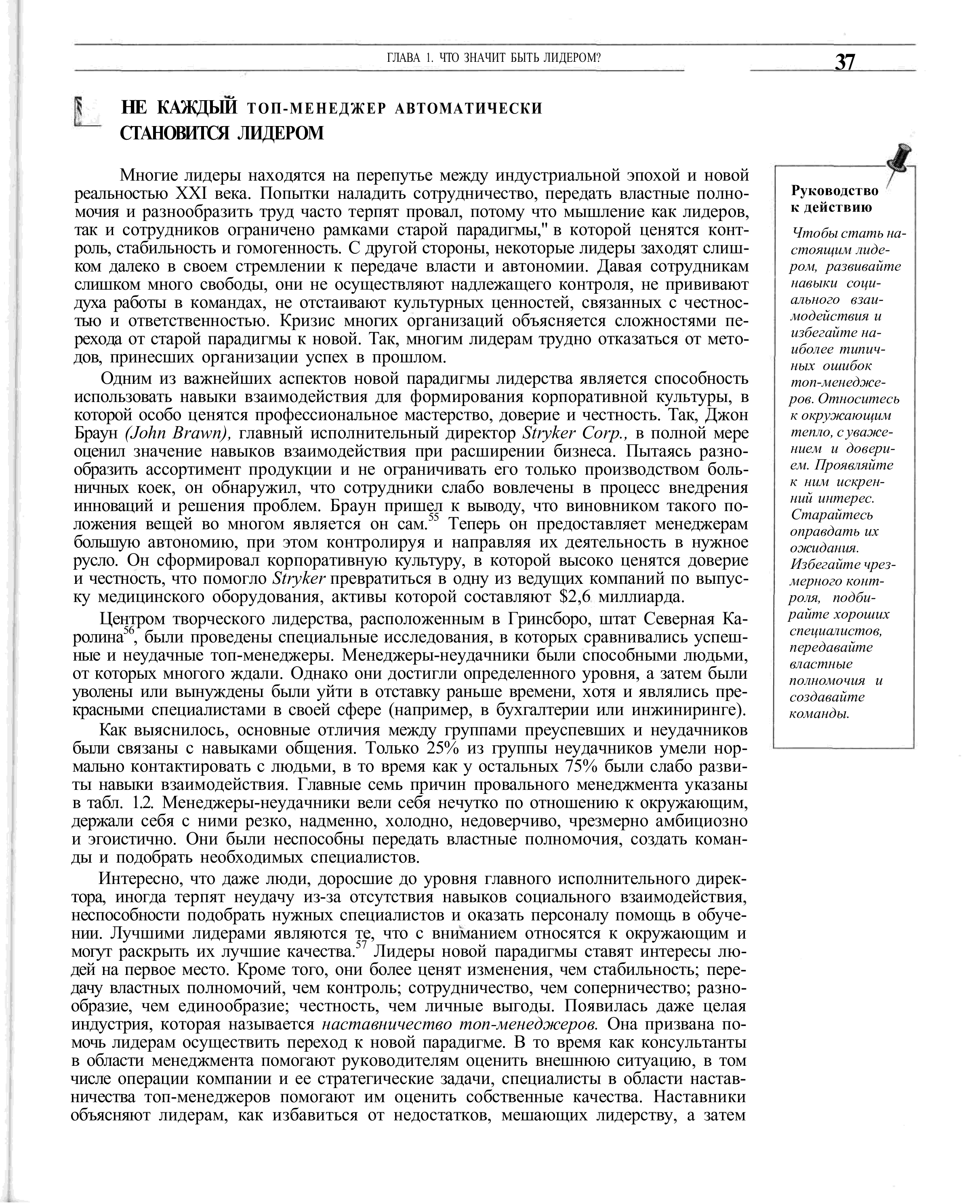 ГЛАВА 1. ЧТО ЗНАЧИТ БЫТЬ ЛИДЕРОМ? 37

НЕ КАЖДЫЙ ТОП-МЕНЕДЖЕР АВТОМАТИЧЕСКИ СТАНОВИТСЯ ЛИДЕРОМ

Многие лидеры находятся на перепутье между индустриальной эпохой и новой реальностью XXI века. Попытки наладить сотрудничество, передать властные полномочия и разнообразить труд часто терпят провал, потому что мышление как лидеров, так и сотрудников ограничено рамками старой парадигмы," в которой ценятся контроль, стабильность и гомогенность. С другой стороны, некоторые лидеры заходят слишком далеко в своем стремлении к передаче власти и автономии. Давая сотрудникам слишком много свободы, они не осуществляют надлежащего контроля, не прививают духа работы в командах, не отстаивают культурных ценностей, связанных с честностью и ответственностью. Кризис многих организаций объясняется сложностями перехода от старой парадигмы к новой. Так, многим лидерам трудно отказаться от методов, принесших организации успех в прошлом.

Одним из важнейших аспектов новой парадигмы лидерства является способность использовать навыки взаимодействия для формирования корпоративной культуры, в которой особо ценятся профессиональное мастерство, доверие и честность. Так, Джон Браун (John Brawn), главный исполнительный директор Stryker Corp., в полной мере оценил значение навыков взаимодействия при расширении бизнеса. Пытаясь разнообразить ассортимент продукции и не ограничивать его только производством больничных коек, он обнаружил, что сотрудники слабо вовлечены в процесс внедрения инноваций и решения проблем. Браун пришел к выводу, что виновником такого положения вещей во многом является он сам.$^{55}$ Теперь он предоставляет менеджерам большую автономию, при этом контролируя и направляя их деятельность в нужное русло. Он сформировал корпоративную культуру, в которой высоко ценятся доверие и честность, что помогло Stryker превратиться в одну из ведущих компаний по выпуску медицинского оборудования, активы которой составляют $2,6 миллиарда.

Центром творческого лидерства, расположенным в Гринсборо, штат Северная Каролина$^{56}$, были проведены специальные исследования, в которых сравнивались успешные и неудачные топ-менеджеры. Менеджеры-неудачники были способными людьми, от которых многого ждали. Однако они достигли определенного уровня, а затем были уволены или вынуждены были уйти в отставку раньше времени, хотя и являлись прекрасными специалистами в своей сфере (например, в бухгалтерии или инжиниринге).

Как выяснилось, основные отличия между группами преуспевших и неудачников были связаны с навыками общения. Только 25% из группы неудачников умели нормально контактировать с людьми, в то время как у остальных 75% были слабо развиты навыки взаимодействия. Главные семь причин провального менеджмента указаны в табл. 1.2. Менеджеры-неудачники вели себя нечутко по отношению к окружающим, держали себя с ними резко, надменно, холодно, недоверчиво, чрезмерно амбициозно и эгоистично. Они были неспособны передать властные полномочия, создать команды и подобрать необходимых специалистов.

Интересно, что даже люди, доросшие до уровня главного исполнительного директора, иногда терпят неудачу из-за отсутствия навыков социального взаимодействия, неспособности подобрать нужных специалистов и оказать персоналу помощь в обучении. Лучшими лидерами являются те, что с вниманием относятся к окружающим и могут раскрыть их лучшие качества.$^{57}$ Лидеры новой парадигмы ставят интересы людей на первое место. Кроме того, они более ценят изменения, чем стабильность; передачу властных полномочий, чем контроль; сотрудничество, чем соперничество; разнообразие, чем единообразие; честность, чем личные выгоды. Появилась даже целая индустрия, которая называется наставничество топ-менеджеров. Она призвана помочь лидерам осуществить переход к новой парадигме. В то время как консультанты в области менеджмента помогают руководителям оценить внешнюю ситуацию, в том числе операции компании и ее стратегические задачи, специалисты в области наставничества топ-менеджеров помогают им оценить собственные качества. Наставники объясняют лидерам, как избавиться от недостатков, мешающих лидерству, а затем

Руководство к действию

Чтобы стать настоящим лидером, развивайте навыки социального взаимодействия и избегайте наиболее типичных ошибок топ-менеджеров. Относитесь к окружающим тепло, с уважением и доверием. Проявляйте к ним искренний интерес. Старайтесь оправдать их ожидания. Избегайте чрезмерного контроля, подбирайте хороших специалистов, передавайте властные полномочия и создавайте команды.